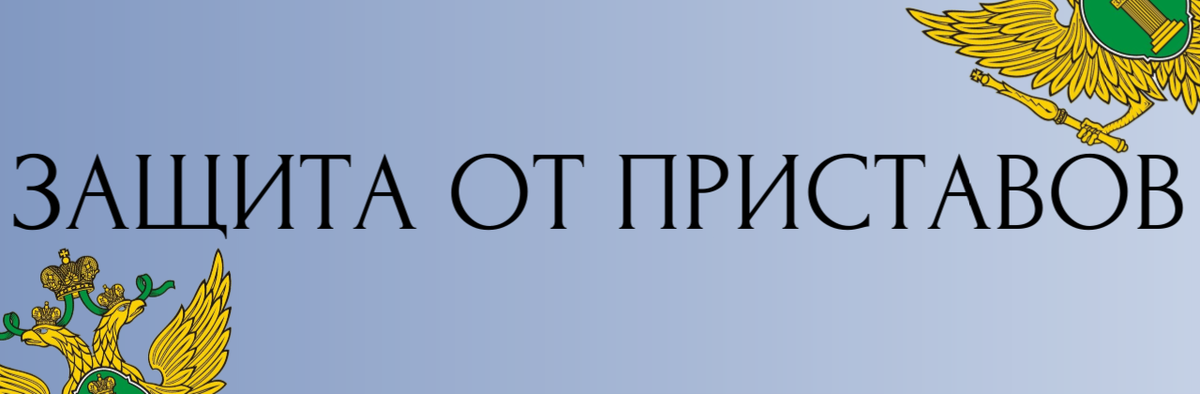 ЗАЩИТА ОТ ПРИСТАВОВ